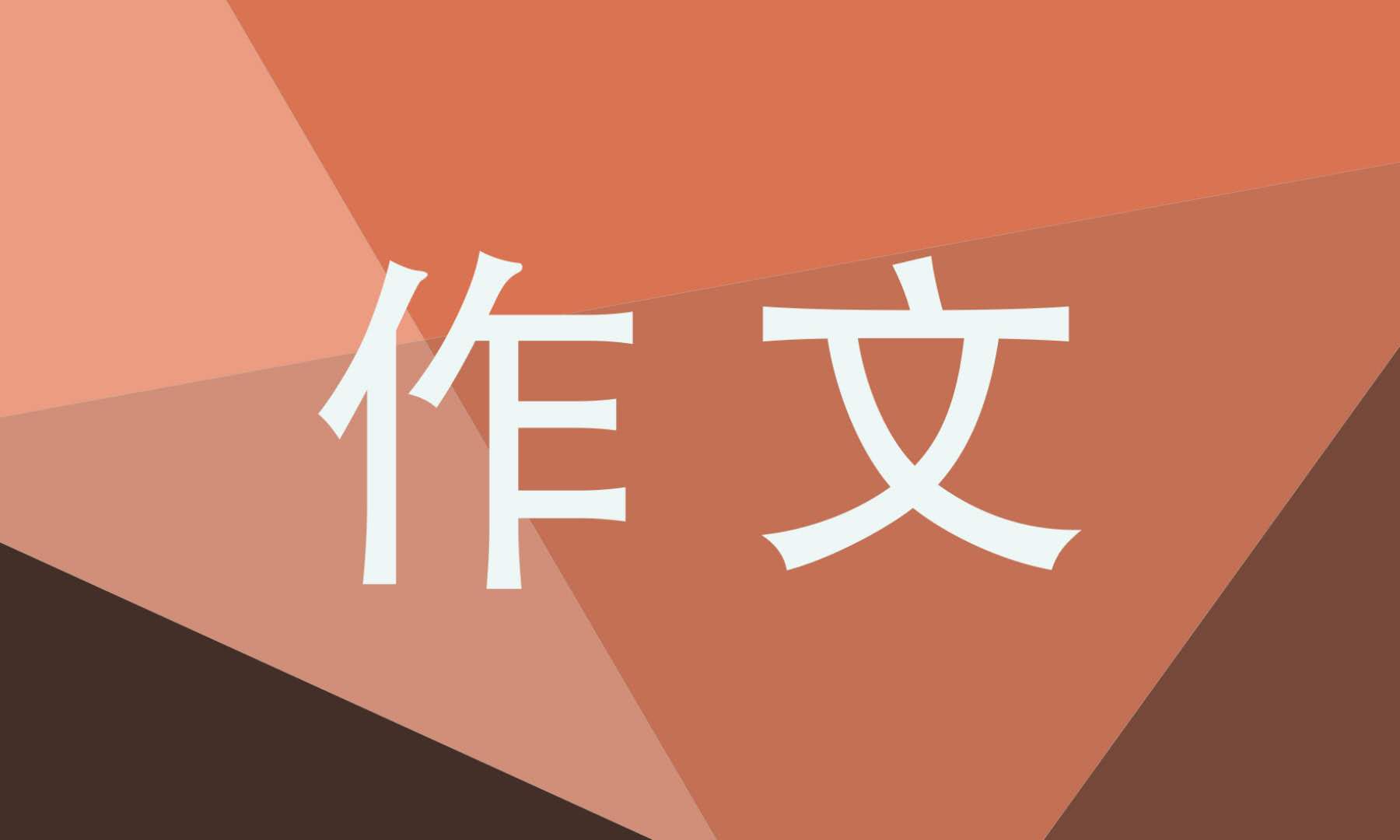 作文